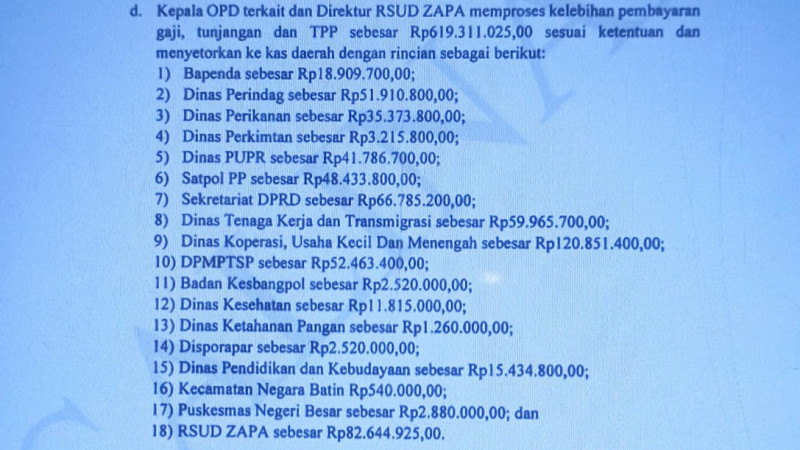 d. Kepala OPD terkait dan Direktur RSUD ZAPA memproses kelebihan pembayaran gaji, tunjangan dan TPP sebesar Rp619.311.025,00 sesuai ketentuan dan menyetorkan ke kas daerah dengan rincian sebagai berikut:
1) Bapenda sebesar Rp18.909.700,00;
2) Dinas Perindag sebesar Rp51.910.800,00;
3) Dinas Perikanan sebesar Rp35.373.800,00;
4) Dinas Perkimtan sebesar Rp3.215.800,00;
5) Dinas PUPR sebesar Rp41.786.700,00;
6) Satpol PP sebesar Rp48.433.800,00;
7) Sekretariat DPRD sebesar Rp66.785.200,00;
8) Dinas Tenaga Kerja dan Transmigrasi sebesar Rp59.965.700,00;
9) Dinas Koperasi, Usaha Kecil Dan Menengah sebesar Rp120.851.400,00;
10) DPMPTSP sebesar Rp52.463.400,00;
11) Badan Kesbangpol sebesar Rp2.520.000,00;
12) Dinas Kesehatan sebesar Rp11.815.000,00;
13) Dinas Ketahanan Pangan sebesar Rp1.260.000,00;
14) Disporapar sebesar Rp2.520.000,00;
15) Dinas Pendidikan dan Kebudayaan sebesar Rp15.434.800,00;
16) Kecamatan Negara Batin Rp540.000,00;
17) Puskesmas Negeri Besar sebesar Rp2.880.000,00; dan
18) RSUD ZAPA sebesar Rp82.644.925,00.